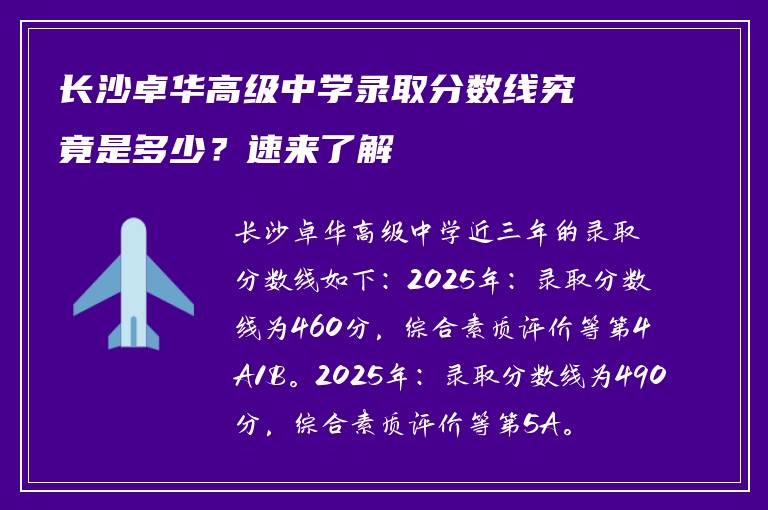 长沙卓华高级中学录取分数线究竟是多少？速来了解

长沙卓华高级中学近三年的录取分数线如下：2025年：录取分数线为460分，综合素质评价等第4A1B。2025年：录取分数线为490分，综合素质评价等第5A。